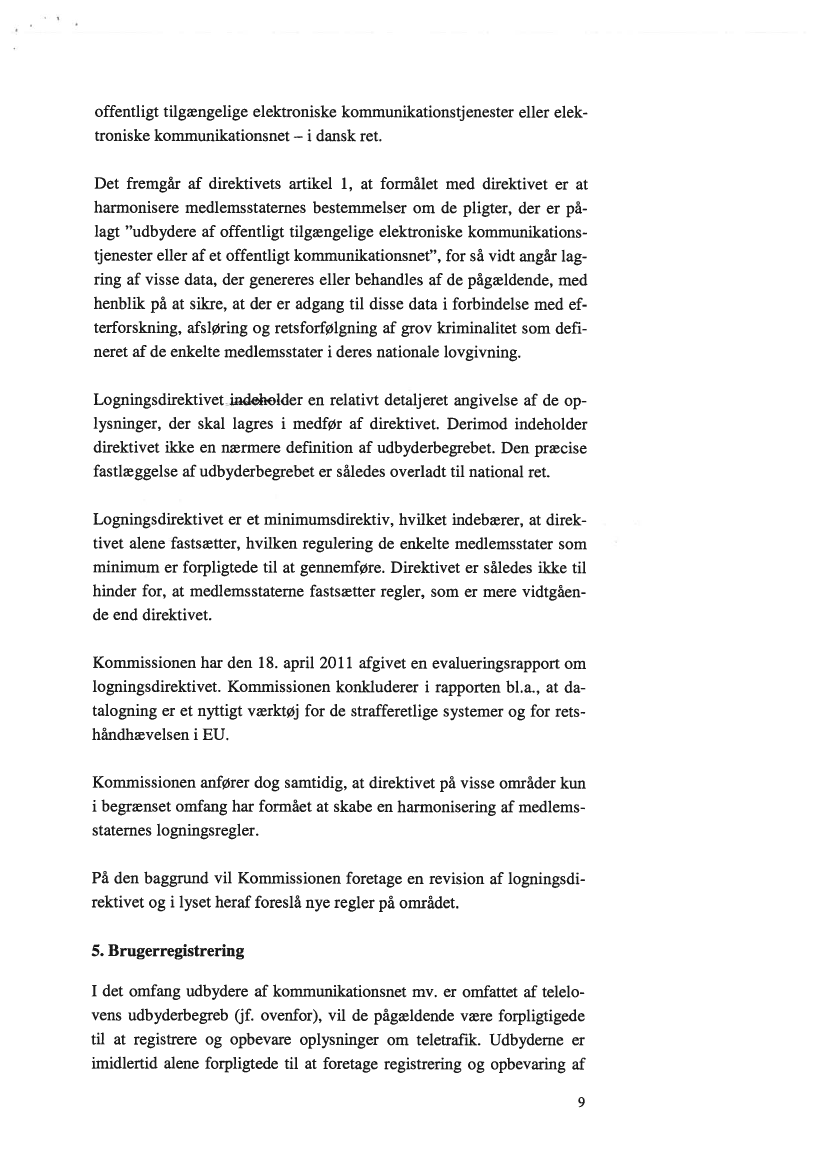 offentligt tilgængelige elektroniske kommunikationstjenester eller elektroniske kommunikationsnet – i dansk ret.

Det fremgår af direktivets artikel 1, at formålet med direktivet er at harmonisere medlemsstaternes bestemmelser om de pligter, der er pålagt "udbydere af offentligt tilgængelige elektroniske kommunikationstjenester eller af et offentligt kommunikationsnet", for så vidt angår lagring af visse data, der genereres eller behandles af de pågældende, med henblik på at sikre, at der er adgang til disse data i forbindelse med efterforskning, afsløring og retsforfølgning af grov kriminalitet som defineret af de enkelte medlemsstater i deres nationale lovgivning.

Logningsdirektivet indeholder en relativt detaljeret angivelse af de oplysninger, der skal lagres i medfør af direktivet. Derimod indeholder direktivet ikke en nærmere definition af udbyderbegrebet. Den præcise fastlæggelse af udbyderbegrebet er således overladt til national ret.

Logningsdirektivet er et minimumsdirektiv, hvilket indebærer, at direktivet alene fastsætter, hvilken regulering de enkelte medlemsstater som minimum er forpligtede til at gennemføre. Direktivet er således ikke til hinder for, at medlemsstaterne fastsætter regler, som er mere vidtgående end direktivet.

Kommissionen har den 18. april 2011 afgivet en evalueringsrapport om logningsdirektivet. Kommissionen konkluderer i rapporten bl.a., at datalogning er et nyttigt værktøj for de strafferetlige systemer og for retshåndhævelsen i EU.

Kommissionen anfører dog samtidig, at direktivet på visse områder kun i begrænset omfang har formået at skabe en harmonisering af medlemsstaternes logningsregler.

På den baggrund vil Kommissionen foretage en revision af logningsdirektivet og i lyset heraf foreslå nye regler på området.

5. Brugerregistrering

I det omfang udbydere af kommunikationsnet mv. er omfattet af telelovens udbyderbegreb (jf. ovenfor), vil de pågældende være forpligtigede til at registrere og opbevare oplysninger om teletrafik. Udbyderne er imidlertid alene forpligtede til at foretage registrering og opbevaring af

9